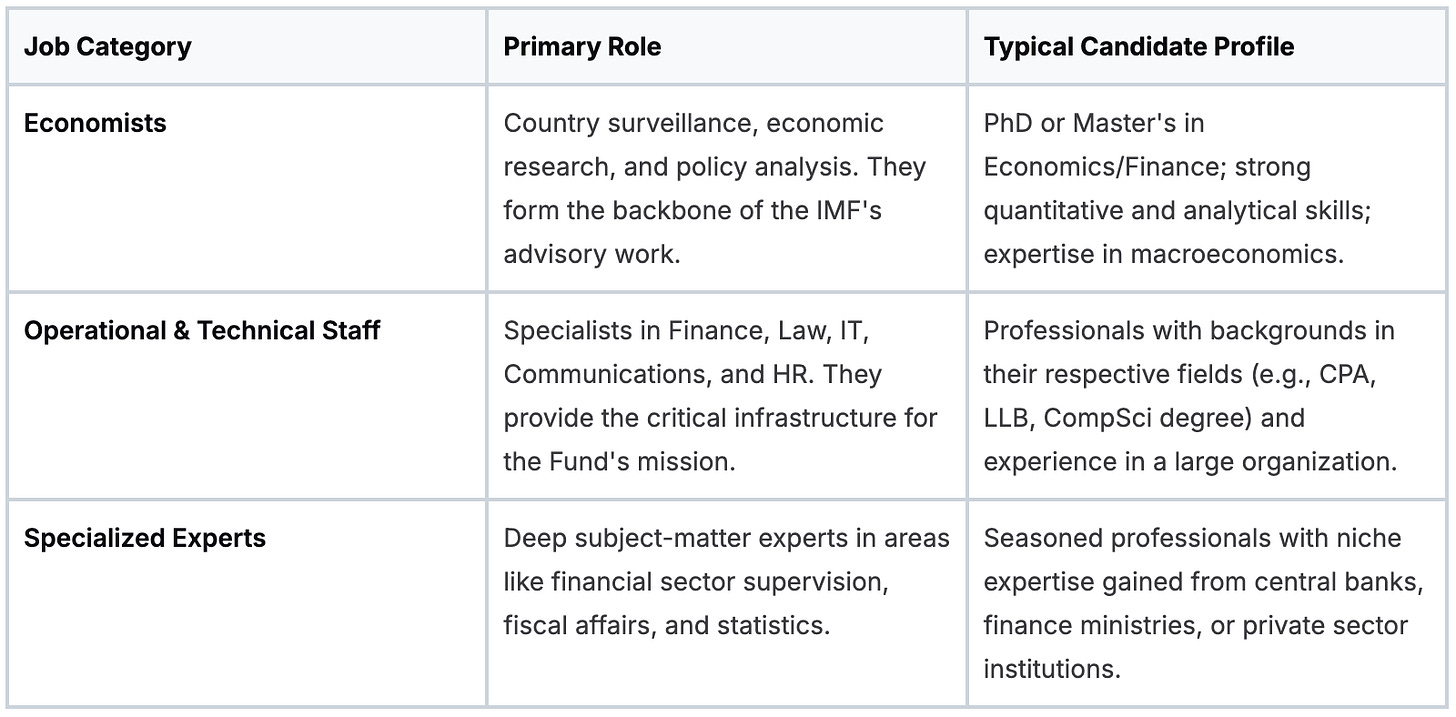 | Job Category | Primary Role | Typical Candidate Profile |
|---|---|---|
| Economists | Country surveillance, economic research, and policy analysis. They form the backbone of the IMF's advisory work. | PhD or Master's in Economics/Finance; strong quantitative and analytical skills; expertise in macroeconomics. |
| Operational & Technical Staff | Specialists in Finance, Law, IT, Communications, and HR. They provide the critical infrastructure for the Fund's mission. | Professionals with backgrounds in their respective fields (e.g., CPA, LLB, CompSci degree) and experience in a large organization. |
| Specialized Experts | Deep subject-matter experts in areas like financial sector supervision, fiscal affairs, and statistics. | Seasoned professionals with niche expertise gained from central banks, finance ministries, or private sector institutions. |